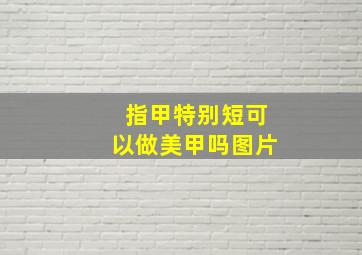 指甲特别短可以做美甲吗图片